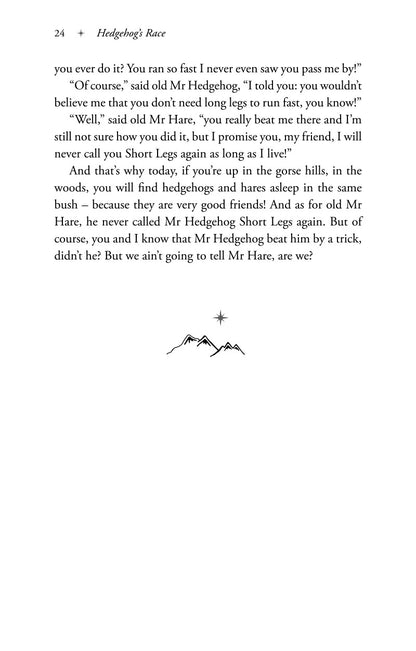 24 + Hedgehog's Race

you ever do it? You ran so fast I never even saw you pass me by!"

"Of course," said old Mr Hedgehog, "I told you: you wouldn't believe me that you don't need long legs to run fast, you know!"

"Well," said old Mr Hare, "you really beat me there and I'm still not sure how you did it, but I promise you, my friend, I will never call you Short Legs again as long as I live!"

And that's why today, if you're up in the gorse hills, in the woods, you will find hedgehogs and hares asleep in the same bush – because they are very good friends! And as for old Mr Hare, he never called Mr Hedgehog Short Legs again. But of course, you and I know that Mr Hedgehog beat him by a trick, didn't he? But we ain't going to tell Mr Hare, are we?